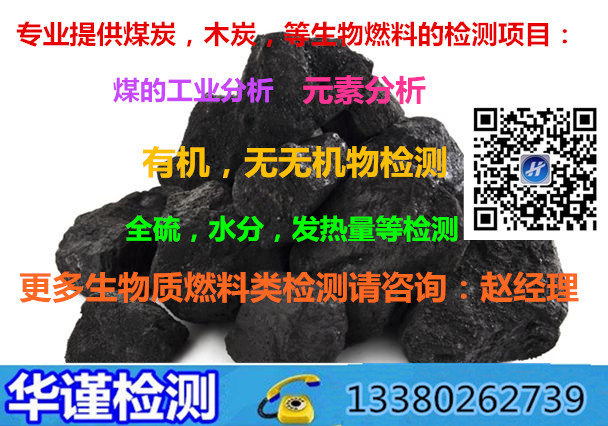 专业提供煤炭，木炭，等生物燃料的检测项目：

煤的工业分析　元素分析

有机，无无机物检测

全硫，水分，发热量等检测

更多生物质燃料类检测请咨询：赵经理

华谨检测

13380262739